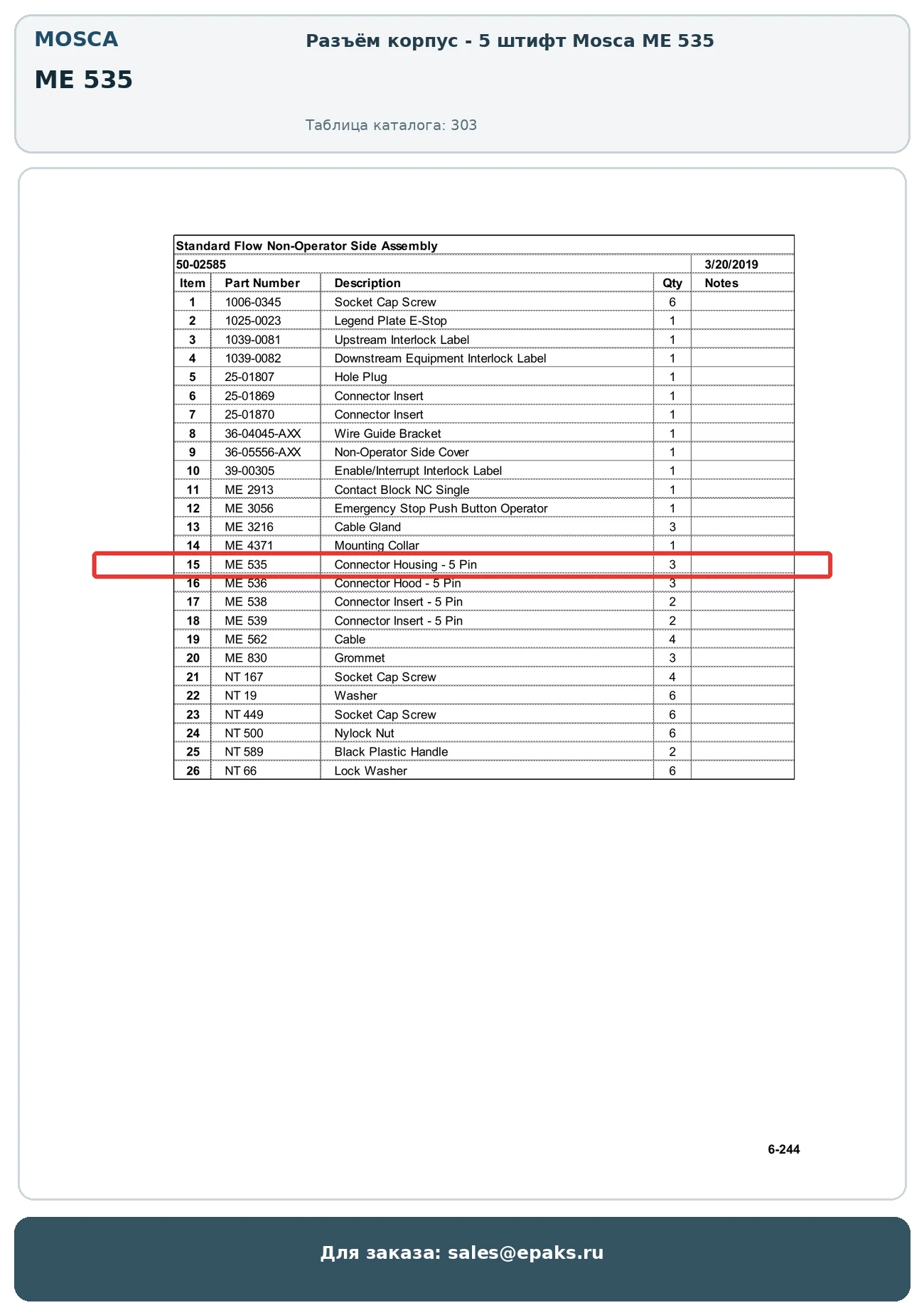 MOSCA

ME 535

Разъём корпус - 5 штифт Mosca ME 535

Таблица каталога: 303

Standard Flow Non-Operator Side Assembly

50-02585 3/20/2019

| Item | Part Number | Description | Qty | Notes |
|---|---|---|---|---|
| 1 | 1006-0345 | Socket Cap Screw | 6 | |
| 2 | 1025-0023 | Legend Plate E-Stop | 1 | |
| 3 | 1039-0081 | Upstream Interlock Label | 1 | |
| 4 | 1039-0082 | Downstream Equipment Interlock Label | 1 | |
| 5 | 25-01807 | Hole Plug | 1 | |
| 6 | 25-01869 | Connector Insert | 1 | |
| 7 | 25-01870 | Connector Insert | 1 | |
| 8 | 36-04045-AXX | Wire Guide Bracket | 1 | |
| 9 | 36-05556-AXX | Non-Operator Side Cover | 1 | |
| 10 | 39-00305 | Enable/Interrupt Interlock Label | 1 | |
| 11 | ME 2913 | Contact Block NC Single | 1 | |
| 12 | ME 3056 | Emergency Stop Push Button Operator | 1 | |
| 13 | ME 3216 | Cable Gland | 3 | |
| 14 | ME 4371 | Mounting Collar | 1 | |
| 15 | ME 535 | Connector Housing - 5 Pin | 3 | |
| 16 | ME 536 | Connector Hood - 5 Pin | 3 | |
| 17 | ME 538 | Connector Insert - 5 Pin | 2 | |
| 18 | ME 539 | Connector Insert - 5 Pin | 2 | |
| 19 | ME 562 | Cable | 4 | |
| 20 | ME 830 | Grommet | 3 | |
| 21 | NT 167 | Socket Cap Screw | 4 | |
| 22 | NT 19 | Washer | 6 | |
| 23 | NT 449 | Socket Cap Screw | 6 | |
| 24 | NT 500 | Nylock Nut | 6 | |
| 25 | NT 589 | Black Plastic Handle | 2 | |
| 26 | NT 66 | Lock Washer | 6 | |

6-244

Для заказа: sales@epaks.ru